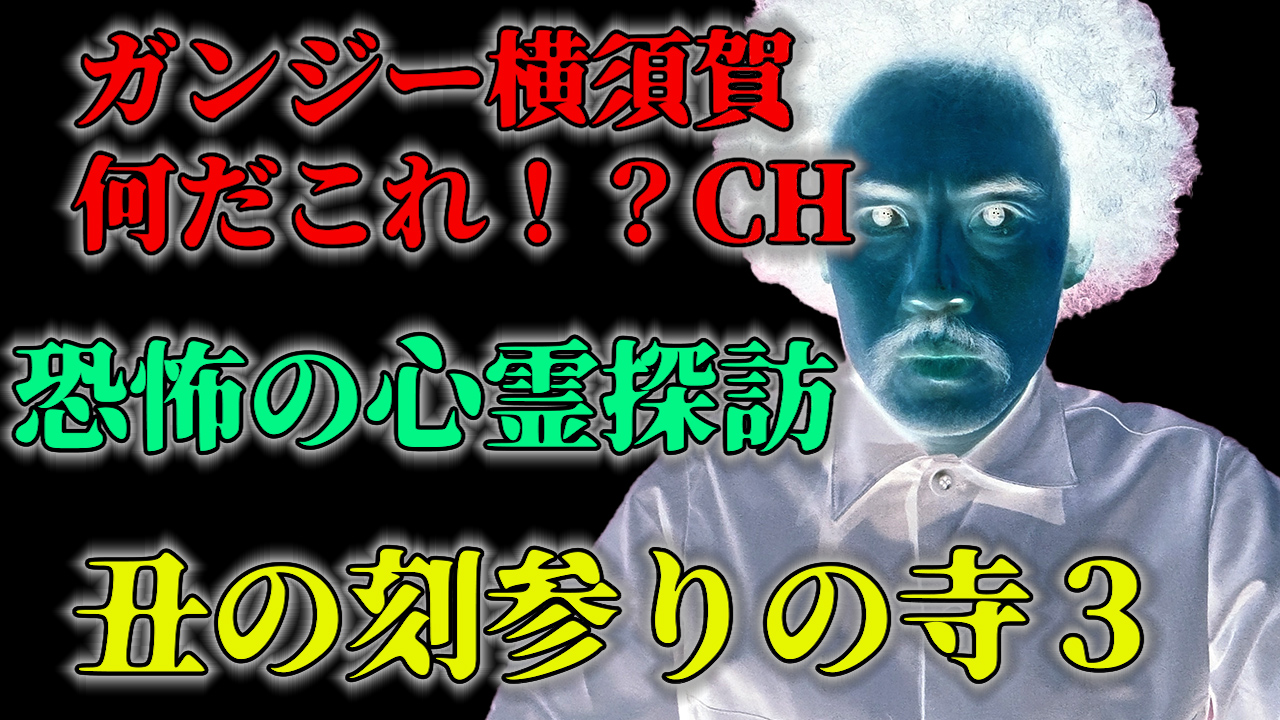 ガンジー横須賀
何だこれ！？CH

恐怖の心霊探訪

丑の刻参りの寺３